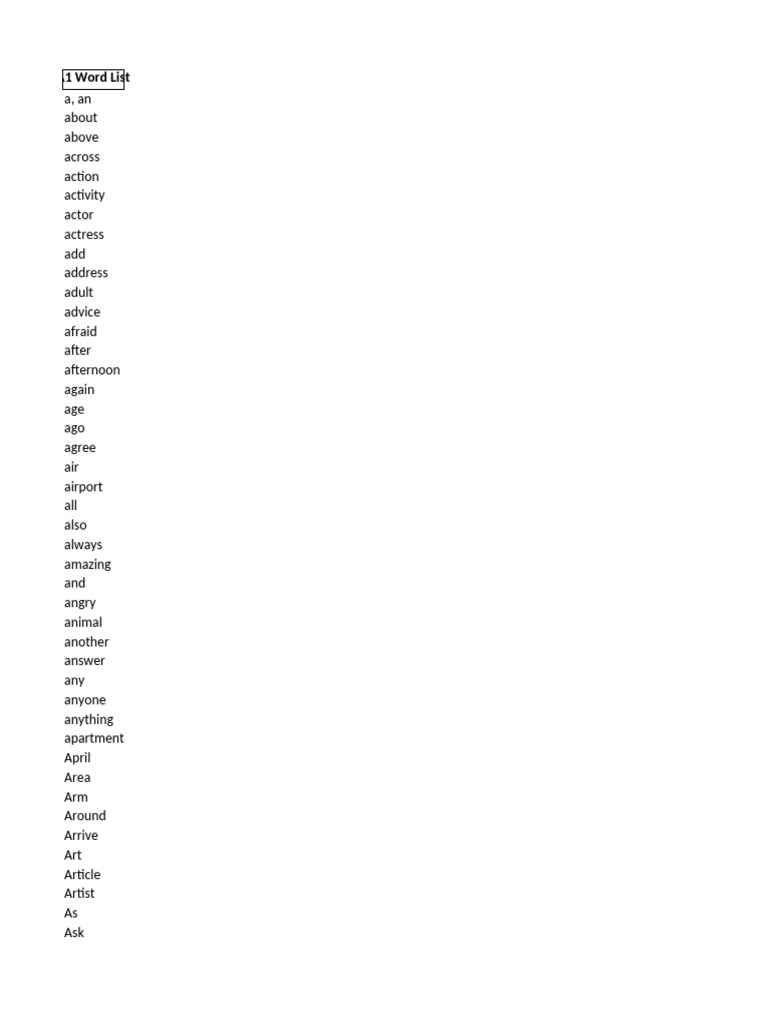 1 Word List
a, an
about
above
across
action
activity
actor
actress
add
address
adult
advice
afraid
after
afternoon
again
age
ago
agree
air
airport
all
also
always
amazing
and
angry
animal
another
answer
any
anyone
anything
apartment
April
Area
Arm
Around
Arrive
Art
Article
Artist
As
Ask